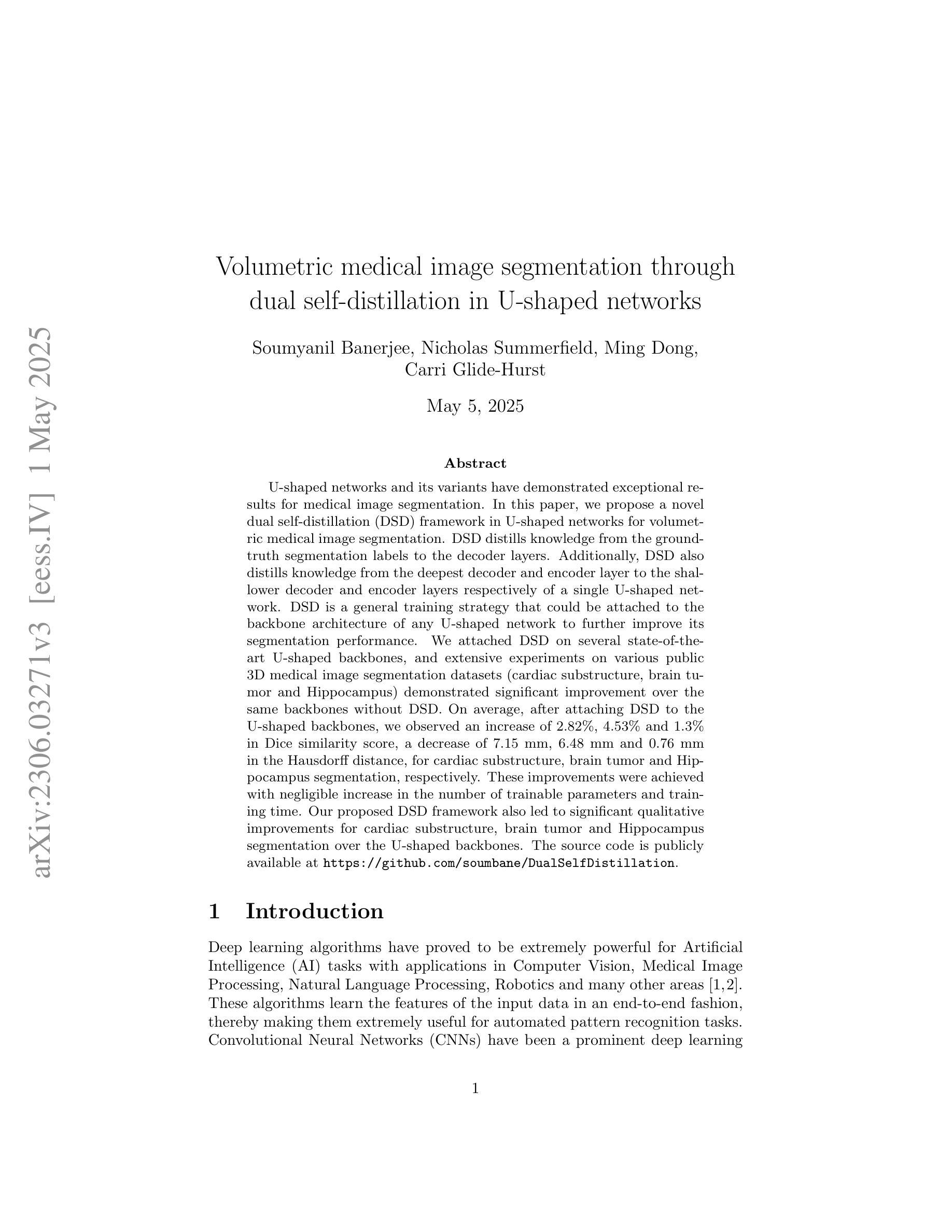 arXiv:2306.03271v3 [eess.IV] 1 May 2025

Volumetric medical image segmentation through dual self-distillation in U-shaped networks

Soumyanil Banerjee, Nicholas Summerfield, Ming Dong, Carri Glide-Hurst

May 5, 2025

Abstract

U-shaped networks and its variants have demonstrated exceptional results for medical image segmentation. In this paper, we propose a novel dual self-distillation (DSD) framework in U-shaped networks for volumetric medical image segmentation. DSD distills knowledge from the ground-truth segmentation labels to the decoder layers. Additionally, DSD also distills knowledge from the deepest decoder and encoder layer to the shallower decoder and encoder layers respectively of a single U-shaped network. DSD is a general training strategy that could be attached to the backbone architecture of any U-shaped network to further improve its segmentation performance. We attached DSD on several state-of-the-art U-shaped backbones, and extensive experiments on various public 3D medical image segmentation datasets (cardiac substructure, brain tumor and Hippocampus) demonstrated significant improvement over the same backbones without DSD. On average, after attaching DSD to the U-shaped backbones, we observed an increase of 2.82%, 4.53% and 1.3% in Dice similarity score, a decrease of 7.15 mm, 6.48 mm and 0.76 mm in the Hausdorff distance, for cardiac substructure, brain tumor and Hippocampus segmentation, respectively. These improvements were achieved with negligible increase in the number of trainable parameters and training time. Our proposed DSD framework also led to significant qualitative improvements for cardiac substructure, brain tumor and Hippocampus segmentation over the U-shaped backbones. The source code is publicly available at https://github.com/soumbane/DualSelfDistillation.

1 Introduction

Deep learning algorithms have proved to be extremely powerful for Artificial Intelligence (AI) tasks with applications in Computer Vision, Medical Image Processing, Natural Language Processing, Robotics and many other areas [1,2]. These algorithms learn the features of the input data in an end-to-end fashion, thereby making them extremely useful for automated pattern recognition tasks. Convolutional Neural Networks (CNNs) have been a prominent deep learning

1